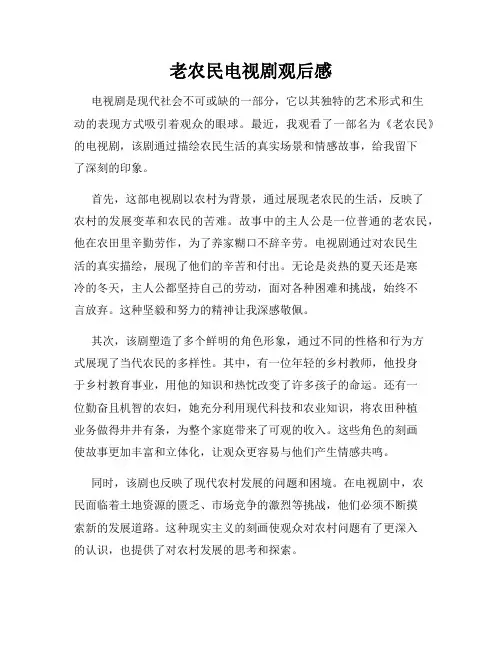 老农民电视剧观后感

电视剧是现代社会不可或缺的一部分，它以其独特的艺术形式和生动的表现方式吸引着观众的眼球。最近，我观看了一部名为《老农民》的电视剧，该剧通过描绘农民生活的真实场景和情感故事，给我留下了深刻的印象。

首先，这部电视剧以农村为背景，通过展现老农民的生活，反映了农村的发展变革和农民的苦难。故事中的主人公是一位普通的老农民，他在农田里辛勤劳作，为了养家糊口不辞辛劳。电视剧通过对农民生活的真实描绘，展现了他们的辛苦和付出。无论是炎热的夏天还是寒冷的冬天，主人公都坚持自己的劳动，面对各种困难和挑战，始终不言放弃。这种坚毅和努力的精神让我深感敬佩。

其次，该剧塑造了多个鲜明的角色形象，通过不同的性格和行为方式展现了当代农民的多样性。其中，有一位年轻的乡村教师，他投身于乡村教育事业，用他的知识和热忱改变了许多孩子的命运。还有一位勤奋且机智的农妇，她充分利用现代科技和农业知识，将农田种植业务做得井井有条，为整个家庭带来了可观的收入。这些角色的刻画使故事更加丰富和立体化，让观众更容易与他们产生情感共鸣。

同时，该剧也反映了现代农村发展的问题和困境。在电视剧中，农民面临着土地资源的匮乏、市场竞争的激烈等挑战，他们必须不断摸索新的发展道路。这种现实主义的刻画使观众对农村问题有了更深入的认识，也提供了对农村发展的思考和探索。